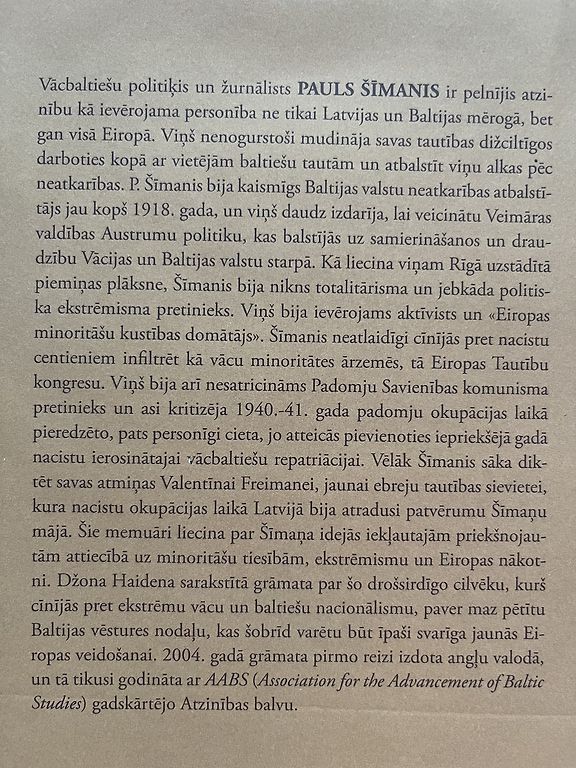 Vācbaltiešu politiķis un žurnālists PAULS ŠĪMANIS ir pelnījis atzinību kā ievērojama personība ne tikai Latvijas un Baltijas mērogā, bet gan visā Eiropā. Viņš nenogurstoši mudināja savas tautības dižciltīgos darboties kopā ar vietējām baltiešu tautām un atbalstīt viņu alkas pēc neatkarības. P. Šīmanis bija kaismīgs Baltijas valstu neatkarības atbalstītājs jau kopš 1918. gada, un viņš daudz izdarīja, lai veicinātu Veimāras valdības Austrumu politiku, kas balstījās uz samierināšanos un draudzību Vācijas un Baltijas valstu starpā. Kā liecina viņam Rīgā uzstādītā piemiņas plāksne, Šīmanis bija nikns totalitārisma un jebkāda politiska ekstrēmisma pretinieks. Viņš bija ievērojams aktīvists un «Eiropas minoritāšu kustības domātājs». Šīmanis neatlaidīgi cīnījās pret nacistu centieniem infiltrēt kā vācu minoritātes ārzemēs, tā Eiropas Tautību kongresu. Viņš bija arī nesatricināms Padomju Savienības komunisma pretinieks un asi kritizēja 1940.-41. gada padomju okupācijas laikā pieredzēto, pats personīgi cieta, jo atteicās pievienoties iepriekšējā gadā nacistu ierosinātajai vācbaltiešu repatriācijai. Vēlāk Šīmanis sāka diktēt savas atmiņas Valentīnai Freimanei, jaunai ebreju tautības sievietei, kura nacistu okupācijas laikā Latvijā bija atradusi patvērumu Šīmaņu mājā. Šie memuāri liecina par Šīmaņa idejās iekļautajām priekšnojautām attiecībā uz minoritāšu tiesībām, ekstrēmismu un Eiropas nākotni. Džona Haidena sarakstītā grāmata par šo drošsirdīgo cilvēku, kurš cīnījās pret ekstrēmu vācu un baltiešu nacionālismu, paver maz pētītu Baltijas vēstures nodaļu, kas šobrīd varētu būt īpaši svarīga jaunās Eiropas veidošanai. 2004. gadā grāmata pirmo reizi izdota angļu valodā, un tā tikusi godināta ar AABS (Association for the Advancement of Baltic Studies) gadskārtējo Atzinības balvu.